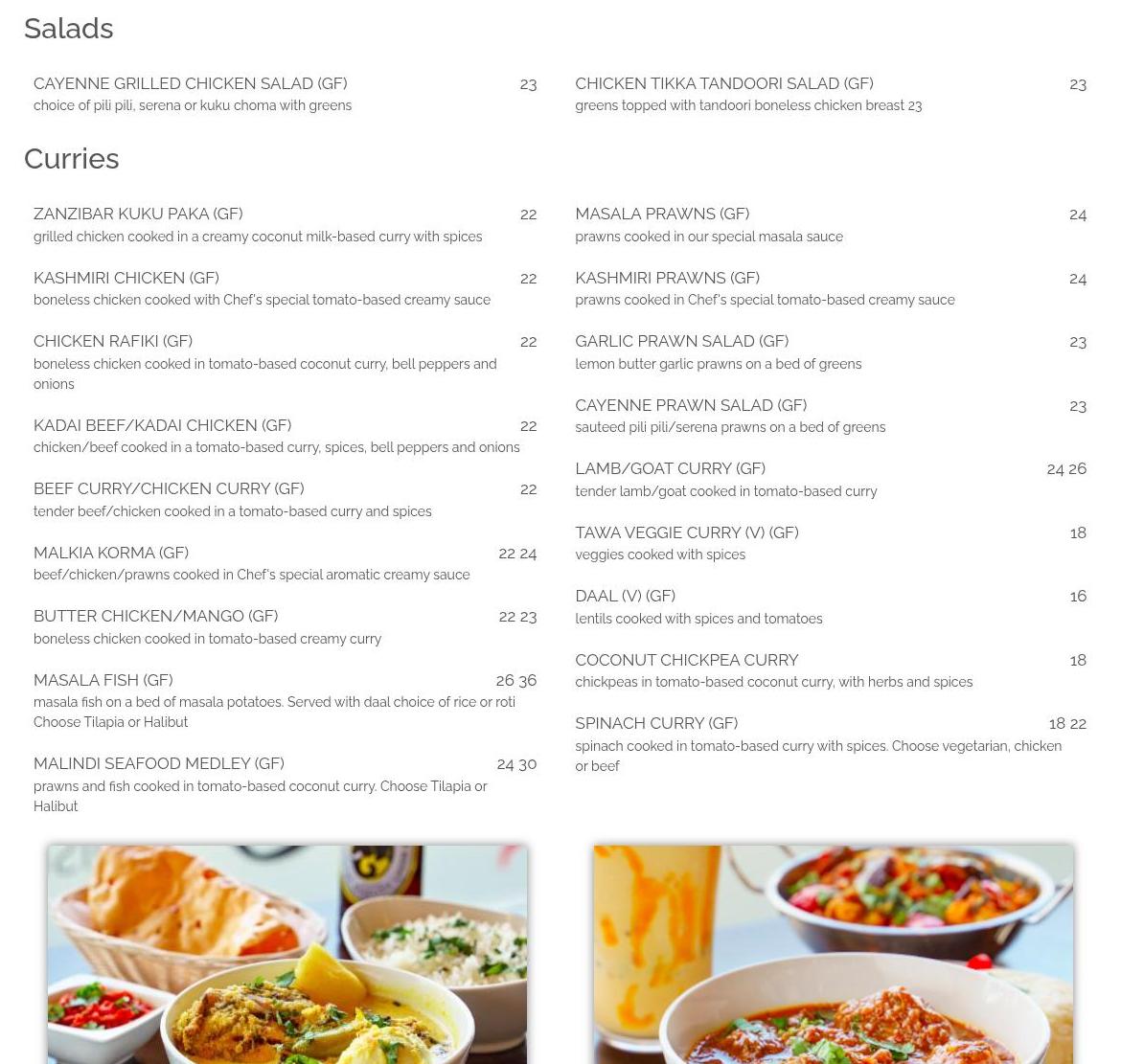 Salads

CAYENNE GRILLED CHICKEN SALAD (GF) 23
choice of pili pili, serena or kuku choma with greens

CHICKEN TIKKA TANDOORI SALAD (GF) 23
greens topped with tandoori boneless chicken breast 23

Curries

ZANZIBAR KUKU PAKA (GF) 22
grilled chicken cooked in a creamy coconut milk-based curry with spices

KASHMIRI CHICKEN (GF) 22
boneless chicken cooked with Chef's special tomato-based creamy sauce

CHICKEN RAFIKI (GF) 22
boneless chicken cooked in tomato-based coconut curry, bell peppers and onions

KADAI BEEF/KADAI CHICKEN (GF) 22
chicken/beef cooked in a tomato-based curry, spices, bell peppers and onions

BEEF CURRY/CHICKEN CURRY (GF) 22
tender beef/chicken cooked in a tomato-based curry and spices

MALKIA KORMA (GF) 22 24
beef/chicken/prawns cooked in Chef's special aromatic creamy sauce

BUTTER CHICKEN/MANGO (GF) 22 23
boneless chicken cooked in tomato-based creamy curry

MASALA FISH (GF) 26 36
masala fish on a bed of masala potatoes. Served with daal choice of rice or roti Choose Tilapia or Halibut

MALINDI SEAFOOD MEDLEY (GF) 24 30
prawns and fish cooked in tomato-based coconut curry. Choose Tilapia or Halibut

MASALA PRAWNS (GF) 24
prawns cooked in our special masala sauce

KASHMIRI PRAWNS (GF) 24
prawns cooked in Chef's special tomato-based creamy sauce

GARLIC PRAWN SALAD (GF) 23
lemon butter garlic prawns on a bed of greens

CAYENNE PRAWN SALAD (GF) 23
sauteed pili pili/serena prawns on a bed of greens

LAMB/GOAT CURRY (GF) 24 26
tender lamb/goat cooked in tomato-based curry

TAWA VEGGIE CURRY (V) (GF) 18
veggies cooked with spices

DAAL (V) (GF) 16
lentils cooked with spices and tomatoes

COCONUT CHICKPEA CURRY 18
chickpeas in tomato-based coconut curry, with herbs and spices

SPINACH CURRY (GF) 18 22
spinach cooked in tomato-based curry with spices. Choose vegetarian, chicken or beef